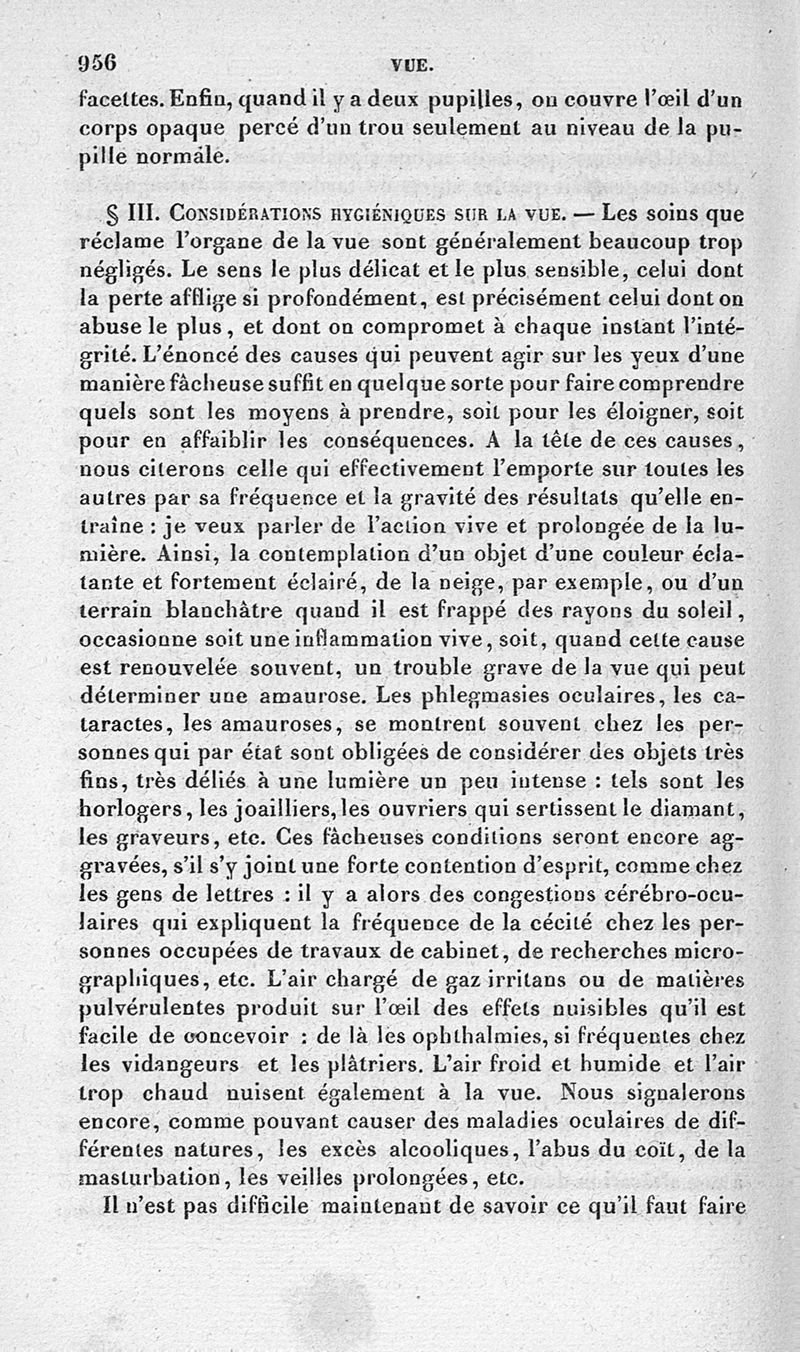 956 VUE.

facettes. Enfin, quand il y a deux pupilles, on couvre l'œil d'un corps opaque percé d'un trou seulement au niveau de la pupille normale.

§ III. Considérations hygiéniques sur la vue. — Les soins que réclame l'organe de la vue sont généralement beaucoup trop négligés. Le sens le plus délicat et le plus sensible, celui dont la perte afflige si profondément, est précisément celui dont on abuse le plus, et dont on compromet à chaque instant l'intégrité. L'énoncé des causes qui peuvent agir sur les yeux d'une manière fâcheuse suffit en quelque sorte pour faire comprendre quels sont les moyens à prendre, soit pour les éloigner, soit pour en affaiblir les conséquences. A la tête de ces causes, nous citerons celle qui effectivement l'emporte sur toutes les autres par sa fréquence et la gravité des résultats qu'elle entraîne : je veux parler de l'action vive et prolongée de la lumière. Ainsi, la contemplation d'un objet d'une couleur éclatante et fortement éclairé, de la neige, par exemple, ou d'un terrain blanchâtre quand il est frappé des rayons du soleil, occasionne soit une inflammation vive, soit, quand cette cause est renouvelée souvent, un trouble grave de la vue qui peut déterminer une amaurose. Les phlegmasies oculaires, les cataractes, les amauroses, se montrent souvent chez les personnes qui par état sont obligées de considérer des objets très fins, très déliés à une lumière un peu intense : tels sont les horlogers, les joailliers, les ouvriers qui sertissent le diamant, les graveurs, etc. Ces fâcheuses conditions seront encore aggravées, s'il s'y joint une forte contention d'esprit, comme chez les gens de lettres : il y a alors des congestions cérébro-oculaires qui expliquent la fréquence de la cécité chez les personnes occupées de travaux de cabinet, de recherches micrographiques, etc. L'air chargé de gaz irritans ou de matières pulvérulentes produit sur l'œil des effets nuisibles qu'il est facile de concevoir : de là les ophthalmies, si fréquentes chez les vidangeurs et les plâtriers. L'air froid et humide et l'air trop chaud nuisent également à la vue. Nous signalerons encore, comme pouvant causer des maladies oculaires de différentes natures, les excès alcooliques, l'abus du coït, de la masturbation, les veilles prolongées, etc.

Il n'est pas difficile maintenant de savoir ce qu'il faut faire